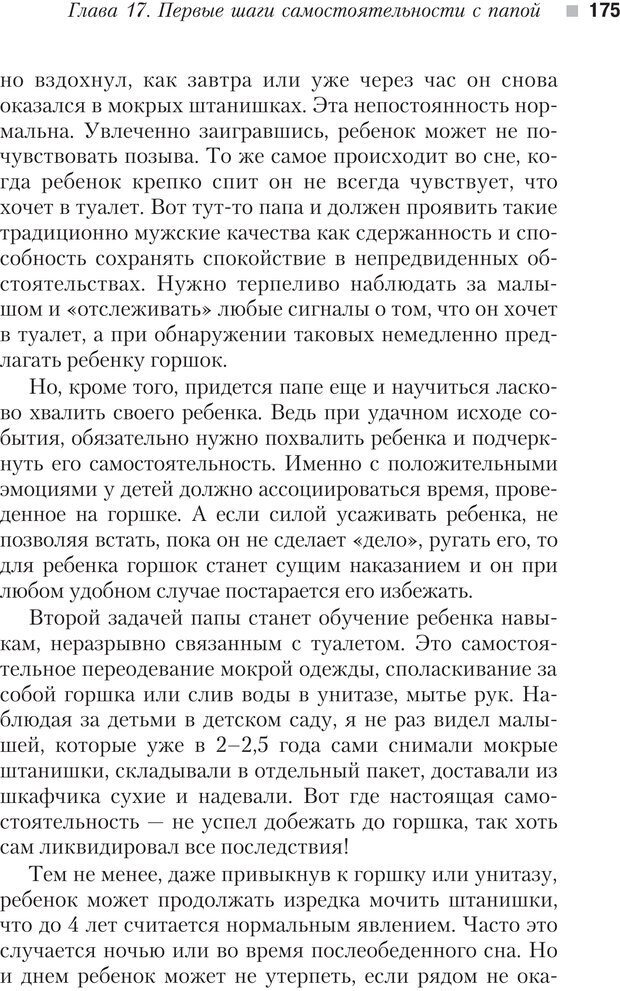 Глава 17. Первые шаги самостоятельности с папой ■ 175

но вздохнул, как завтра или уже через час он снова оказался в мокрых штанишках. Эта непостоянность нормальна. Увлеченно заигравшись, ребенок может не почувствовать позыва. То же самое происходит во сне, когда ребенок крепко спит он не всегда чувствует, что хочет в туалет. Вот тут-то папа и должен проявить такие традиционно мужские качества как сдержанность и способность сохранять спокойствие в непредвиденных обстоятельствах. Нужно терпеливо наблюдать за малышом и «отслеживать» любые сигналы о том, что он хочет в туалет, а при обнаружении таковых немедленно предлагать ребенку горшок.

Но, кроме того, придется папе еще и научиться ласково хвалить своего ребенка. Ведь при удачном исходе события, обязательно нужно похвалить ребенка и подчеркнуть его самостоятельность. Именно с положительными эмоциями у детей должно ассоциироваться время, проведенное на горшке. А если силой усаживать ребенка, не позволяя встать, пока он не сделает «дело», ругать его, то для ребенка горшок станет сущим наказанием и он при любом удобном случае постарается его избежать.

Второй задачей папы станет обучение ребенка навыкам, неразрывно связанным с туалетом. Это самостоятельное переодевание мокрой одежды, споласкивание за собой горшка или слив воды в унитазе, мытье рук. Наблюдая за детьми в детском саду, я не раз видел малышей, которые уже в 2–2,5 года сами снимали мокрые штанишки, складывали в отдельный пакет, доставали из шкафчика сухие и надевали. Вот где настоящая самостоятельность — не успел добежать до горшка, так хоть сам ликвидировал все последствия!

Тем не менее, даже привыкнув к горшку или унитазу, ребенок может продолжать изредка мочить штанишки, что до 4 лет считается нормальным явлением. Часто это случается ночью или во время послеобеденного сна. Но и днем ребенок может не утерпеть, если рядом не ока-